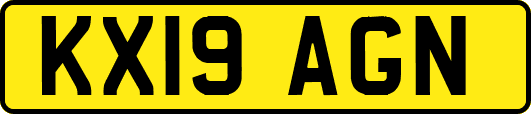 KX19 AGN